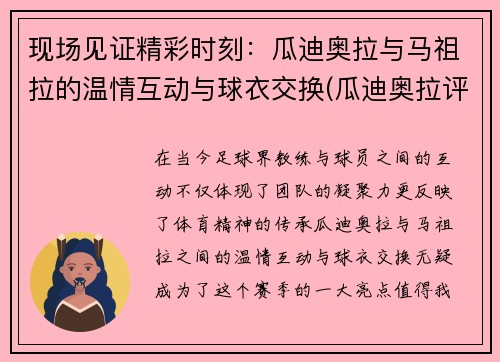 现场见证精彩时刻：瓜迪奥拉与马祖拉的温情互动与球衣交换(瓜迪奥拉评

在当今足球界教练与球员之间的互动不仅体现了团队的凝聚力更反映了体育精神的传承瓜迪奥拉与马祖拉之间的温情互动与球衣交换无疑成为了这个赛季的一大亮点值得我